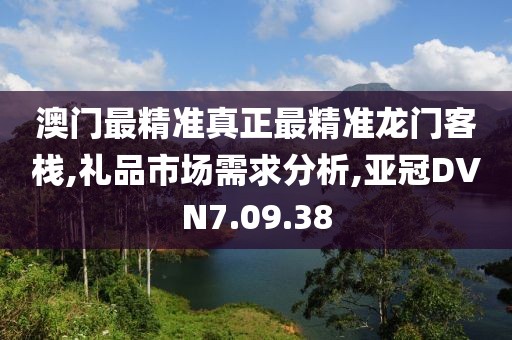 澳门最精准真正最精准龙门客栈,礼品市场需求分析,亚冠DVN7.09.38